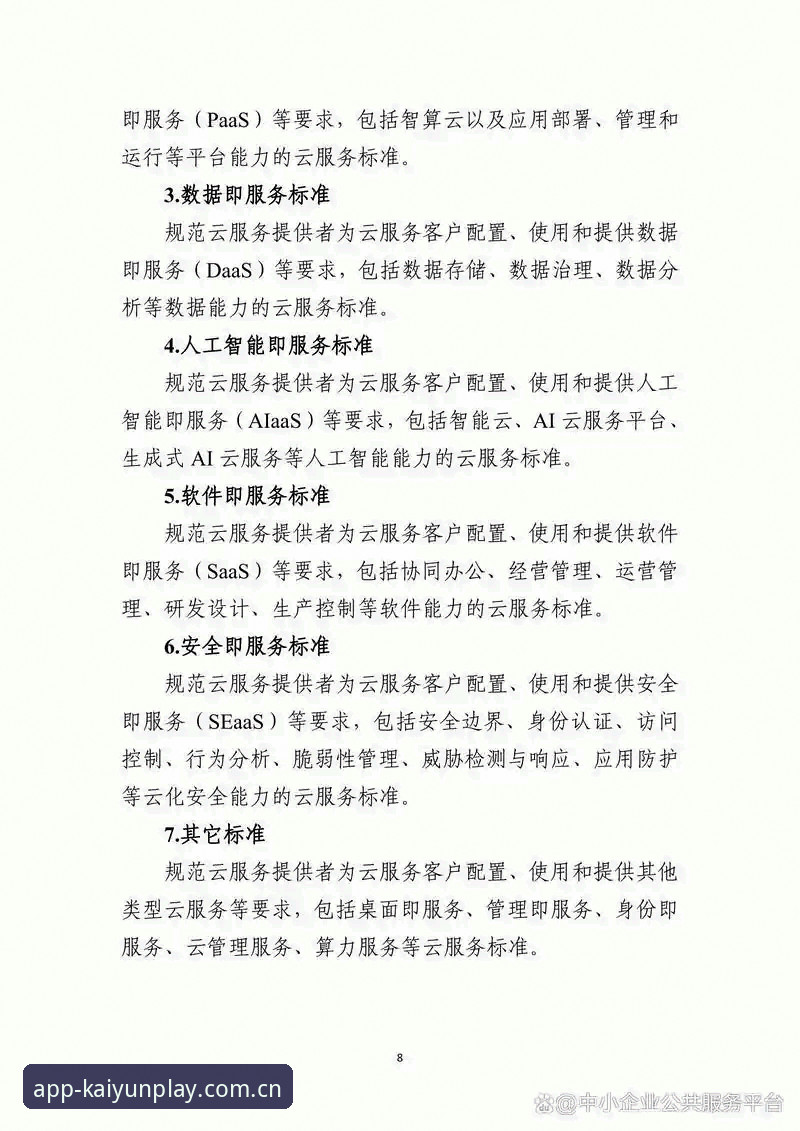 即服务（PaaS）等要求，包括智算云以及应用部署、管理和运行等平台能力的云服务标准。

3.数据即服务标准

规范云服务提供者为云服务客户配置、使用和提供数据即服务（DaaS）等要求，包括数据存储、数据治理、数据分析等数据能力的云服务标准。

4.人工智能即服务标准

规范云服务提供者为云服务客户配置、使用和提供人工智能即服务（AIaaS）等要求，包括智能云、AI云服务平台、生成式AI云服务等人工智能能力的云服务标准。

5.软件即服务标准

规范云服务提供者为云服务客户配置、使用和提供软件即服务（SaaS）等要求，包括协同办公、经营管理、运营管理、研发设计、生产控制等软件能力的云服务标准。

6.安全即服务标准

规范云服务提供者为云服务客户配置、使用和提供安全即服务（SEaaS）等要求，包括安全边界、身份认证、访问控制、行为分析、脆弱性管理、威胁检测与响应、应用防护等云化安全能力的云服务标准。

7.其它标准

规范云服务提供者为云服务客户配置、使用和提供其他类型云服务等要求，包括桌面即服务、管理即服务、身份即服务、云管理服务、算力服务等云服务标准。

8

app-kaiyunplay.com.cn

@中小企业公共服务平台